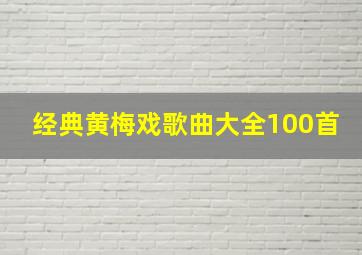 经典黄梅戏歌曲大全100首